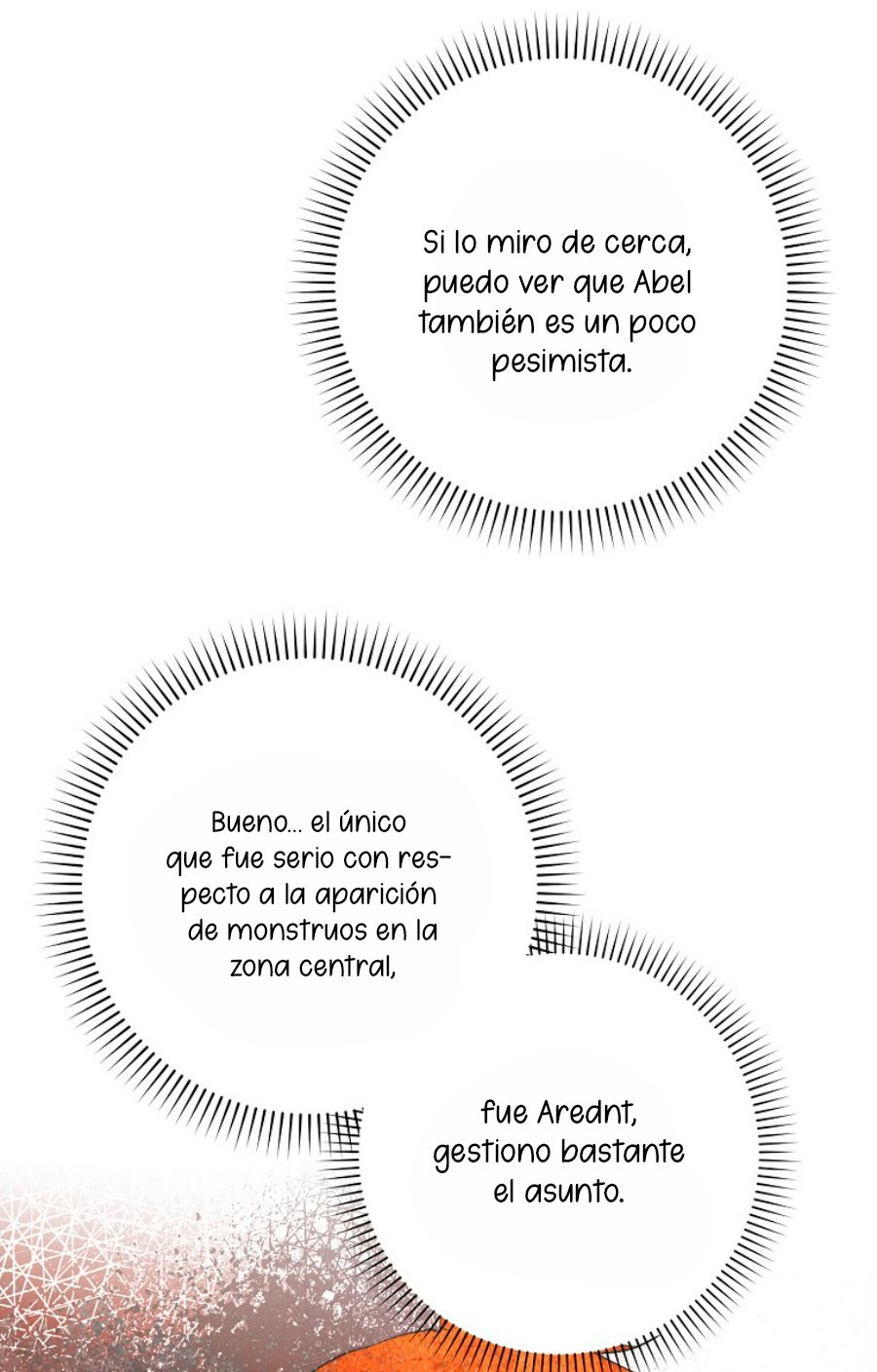 Si lo miro de cerca, puedo ver que Abel también es un poco pesimista.

Bueno... el único que fue serio con respecto a la aparición de monstruos en la zona central,

fue Arednt, gestiono bastante el asunto.